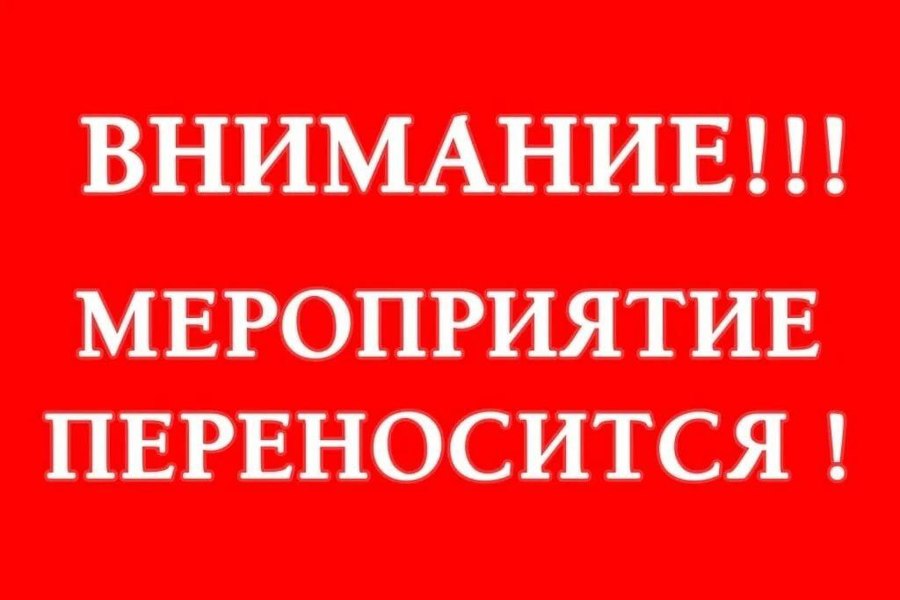 ВНИМАНИЕ!!!

МЕРОПРИЯТИЕ ПЕРЕНОСИТСЯ !